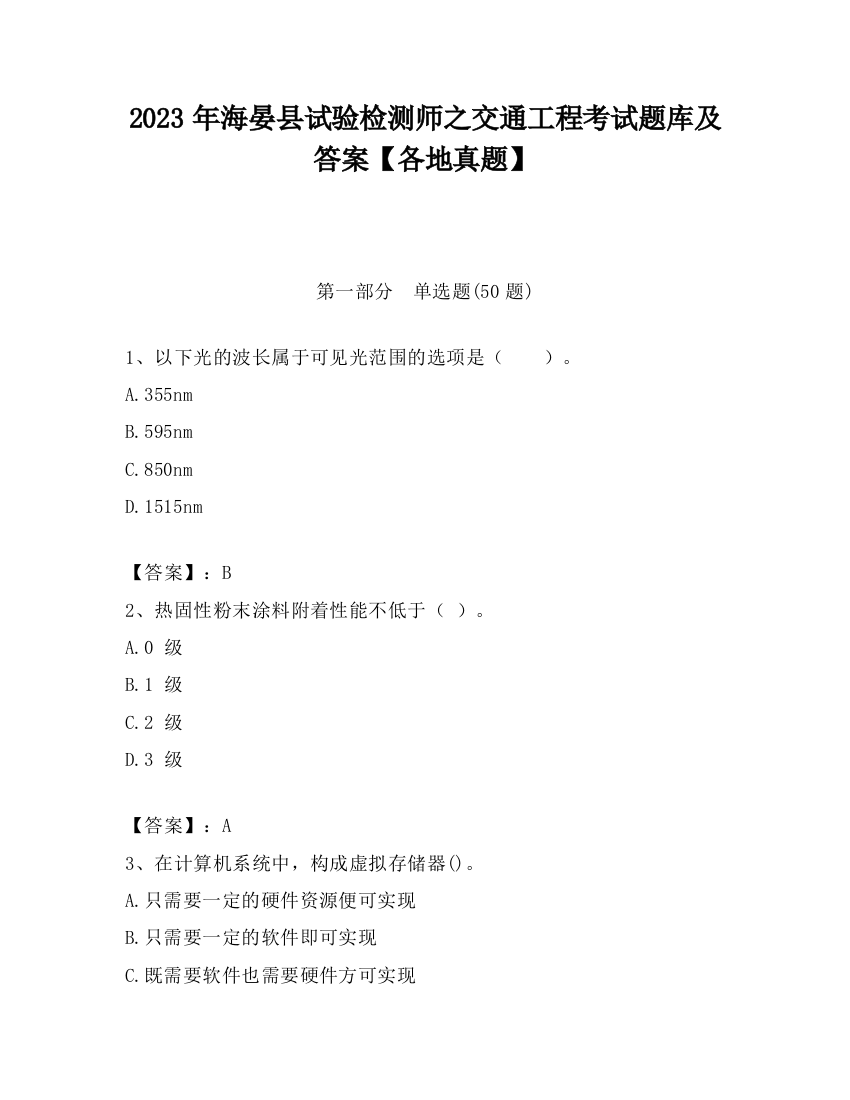 2023 年海晏县试验检测师之交通工程考试题库及答案【各地真题】

第一部分　单选题(50 题)

1、以下光的波长属于可见光范围的选项是（　　）。

A.355nm

B.595nm

C.850nm

D.1515nm

【答案】：B

2、热固性粉末涂料附着性能不低于（ ）。

A.0 级

B.1 级

C.2 级

D.3 级

【答案】：A

3、在计算机系统中，构成虚拟存储器()。

A.只需要一定的硬件资源便可实现

B.只需要一定的软件即可实现

C.既需要软件也需要硬件方可实现